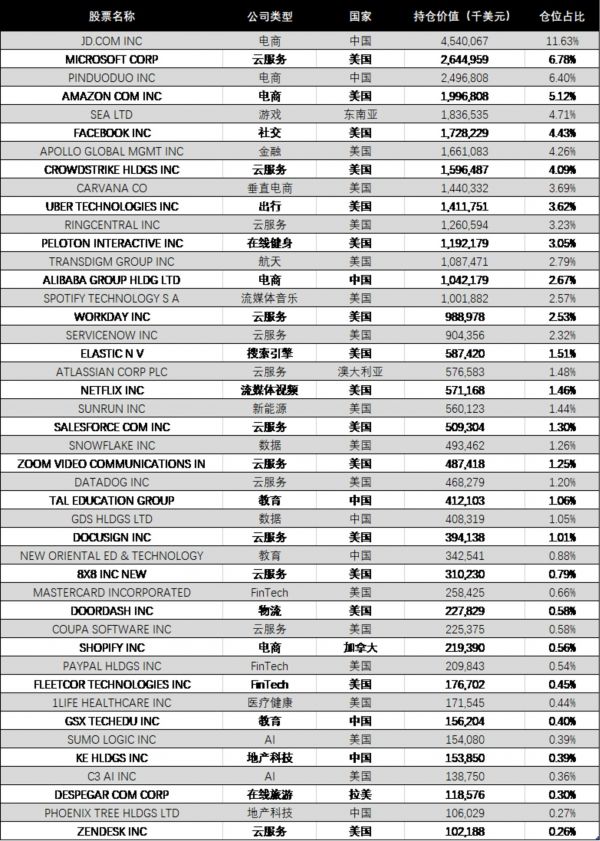 | 股票名称 | 公司类型 | 国家 | 持仓价值（千美元） | 仓位占比 |
|---|---|---|---|---|
| JD.COM INC | 电商 | 中国 | 4,540,067 | 11.63% |
| MICROSOFT CORP | 云服务 | 美国 | 2,644,959 | 6.78% |
| PINDUODUO INC | 电商 | 中国 | 2,496,808 | 6.40% |
| AMAZON COM INC | 电商 | 美国 | 1,996,808 | 5.12% |
| SEA LTD | 游戏 | 东南亚 | 1,836,535 | 4.71% |
| FACEBOOK INC | 社交 | 美国 | 1,728,229 | 4.43% |
| APOLLO GLOBAL MGMT INC | 金融 | 美国 | 1,661,083 | 4.26% |
| CROWDSTRIKE HLDGS INC | 云服务 | 美国 | 1,596,487 | 4.09% |
| CARVANA CO | 垂直电商 | 美国 | 1,440,332 | 3.69% |
| UBER TECHNOLOGIES INC | 出行 | 美国 | 1,411,751 | 3.62% |
| RINGCENTRAL INC | 云服务 | 美国 | 1,260,594 | 3.23% |
| PELOTON INTERACTIVE INC | 在线健身 | 美国 | 1,192,179 | 3.05% |
| TRANSDIGM GROUP INC | 航天 | 美国 | 1,087,471 | 2.79% |
| ALIBABA GROUP HLDG LTD | 电商 | 中国 | 1,042,179 | 2.67% |
| SPOTIFY TECHNOLOGY S A | 流媒体音乐 | 美国 | 1,001,882 | 2.57% |
| WORKDAY INC | 云服务 | 美国 | 988,978 | 2.53% |
| SERVICENOW INC | 云服务 | 美国 | 904,356 | 2.32% |
| ELASTIC N V | 搜索引擎 | 美国 | 587,420 | 1.51% |
| ATLASSIAN CORP PLC | 云服务 | 澳大利亚 | 576,583 | 1.48% |
| NETFLIX INC | 流媒体视频 | 美国 | 571,168 | 1.46% |
| SUNRUN INC | 新能源 | 美国 | 560,123 | 1.44% |
| SALESFORCE COM INC | 云服务 | 美国 | 509,304 | 1.30% |
| SNOWFLAKE INC | 数据 | 美国 | 493,462 | 1.26% |
| ZOOM VIDEO COMMUNICATIONS IN | 云服务 | 美国 | 487,418 | 1.25% |
| DATADOG INC | 云服务 | 美国 | 468,279 | 1.20% |
| TAL EDUCATION GROUP | 教育 | 中国 | 412,103 | 1.06% |
| GDS HLDGS LTD | 数据 | 中国 | 408,319 | 1.05% |
| DOCUSIGN INC | 云服务 | 美国 | 394,138 | 1.01% |
| NEW ORIENTAL ED & TECHNOLOGY | 教育 | 中国 | 342,541 | 0.88% |
| 8X8 INC NEW | 云服务 | 美国 | 310,230 | 0.79% |
| MASTERCARD INCORPORATED | FinTech | 美国 | 258,425 | 0.66% |
| DOORDASH INC | 物流 | 美国 | 227,829 | 0.58% |
| COUPA SOFTWARE INC | 云服务 | 美国 | 225,375 | 0.58% |
| SHOPIFY INC | 电商 | 加拿大 | 219,390 | 0.56% |
| PAYPAL HLDGS INC | FinTech | 美国 | 209,843 | 0.54% |
| FLEETCOR TECHNOLOGIES INC | FinTech | 美国 | 176,702 | 0.45% |
| 1LIFE HEALTHCARE INC | 医疗健康 | 美国 | 171,545 | 0.44% |
| GSX TECHEDU INC | 教育 | 中国 | 156,204 | 0.40% |
| SUMO LOGIC INC | AI | 美国 | 154,080 | 0.39% |
| KE HLDGS INC | 地产科技 | 中国 | 153,850 | 0.39% |
| C3 AI INC | AI | 美国 | 138,750 | 0.36% |
| DESPEGAR COM CORP | 在线旅游 | 拉美 | 118,576 | 0.30% |
| PHOENIX TREE HLDGS LTD | 地产科技 | 中国 | 106,029 | 0.27% |
| ZENDESK INC | 云服务 | 美国 | 102,188 | 0.26% |